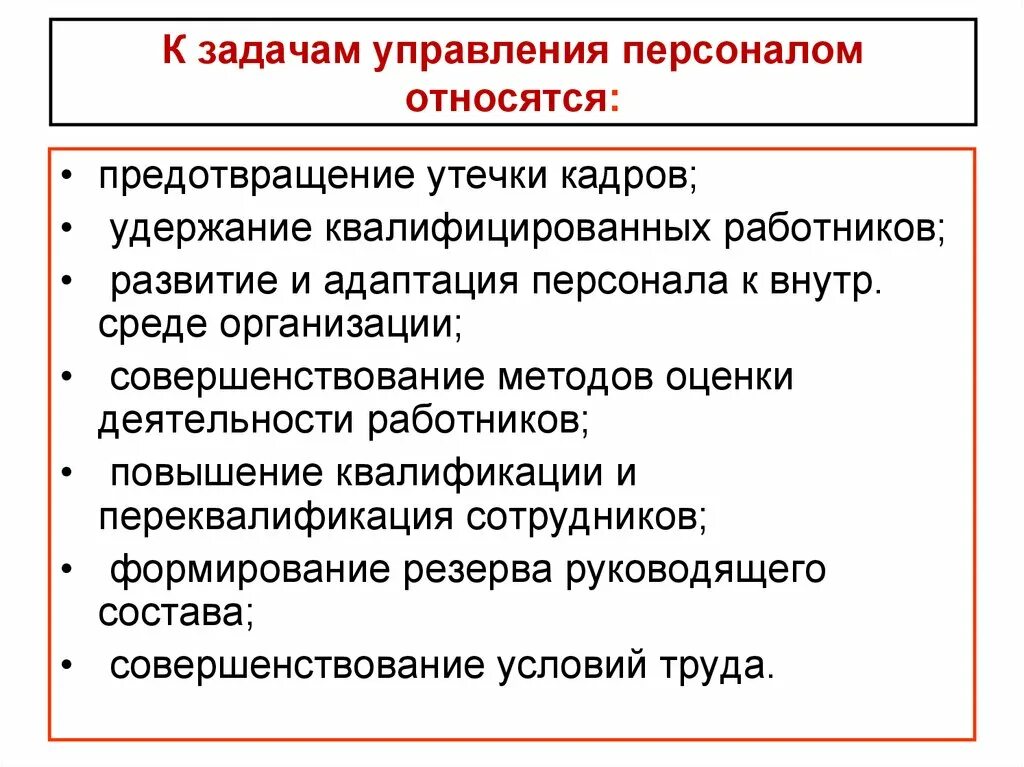 К задачам управления персоналом относятся:

• предотвращение утечки кадров;
• удержание квалифицированных работников;
• развитие и адаптация персонала к внутр. среде организации;
• совершенствование методов оценки деятельности работников;
• повышение квалификации и переквалификация сотрудников;
• формирование резерва руководящего состава;
• совершенствование условий труда.